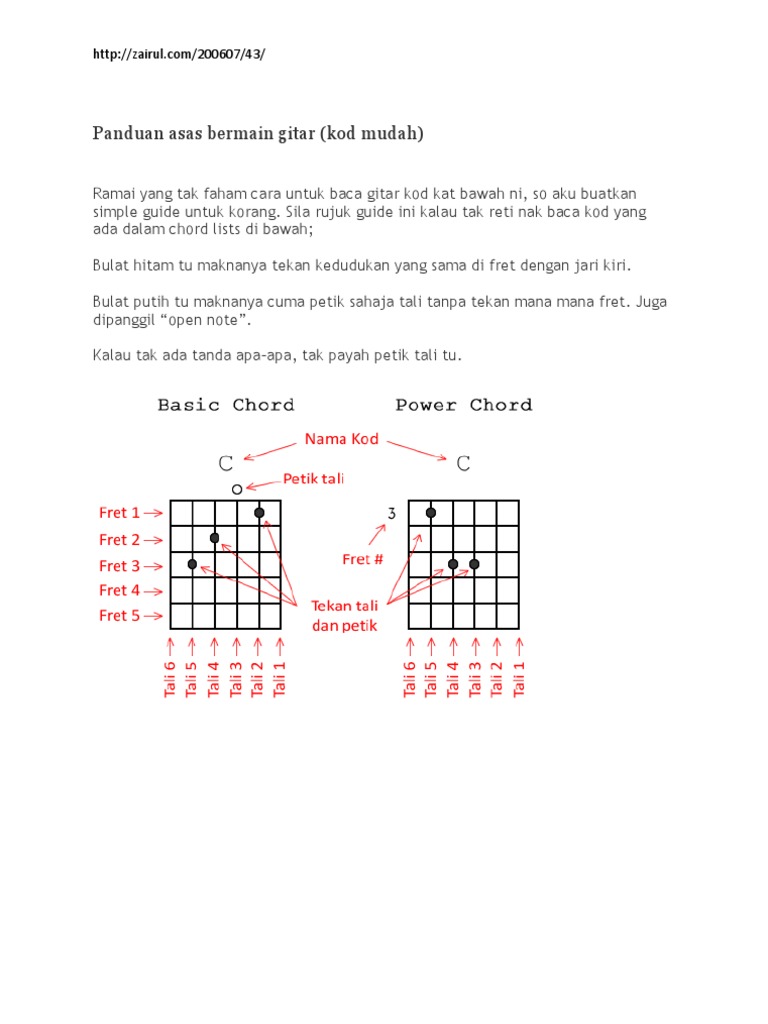 http://zairul.com/200607/43/

Panduan asas bermain gitar (kod mudah)

Ramai yang tak faham cara untuk baca gitar kod kat bawah ni, so aku buatkan simple guide untuk korang. Sila rujuk guide ini kalau tak reti nak baca kod yang ada dalam chord lists di bawah;

Bulat hitam tu maknanya tekan kedudukan yang sama di fret dengan jari kiri.

Bulat putih tu maknanya cuma petik sahaja tali tanpa tekan mana mana fret. Juga dipanggil “open note”.

Kalau tak ada tanda apa-apa, tak payah petik tali tu.

Basic Chord

Power Chord

Nama Kod

C

C

Petik tali

Fret 1

Fret 2

Fret 3

Fret 4

Fret 5

3

Fret #

Tekan tali dan petik

Tali 6 Tali 5 Tali 4 Tali 3 Tali 2 Tali 1

Tali 6 Tali 5 Tali 4 Tali 3 Tali 2 Tali 1